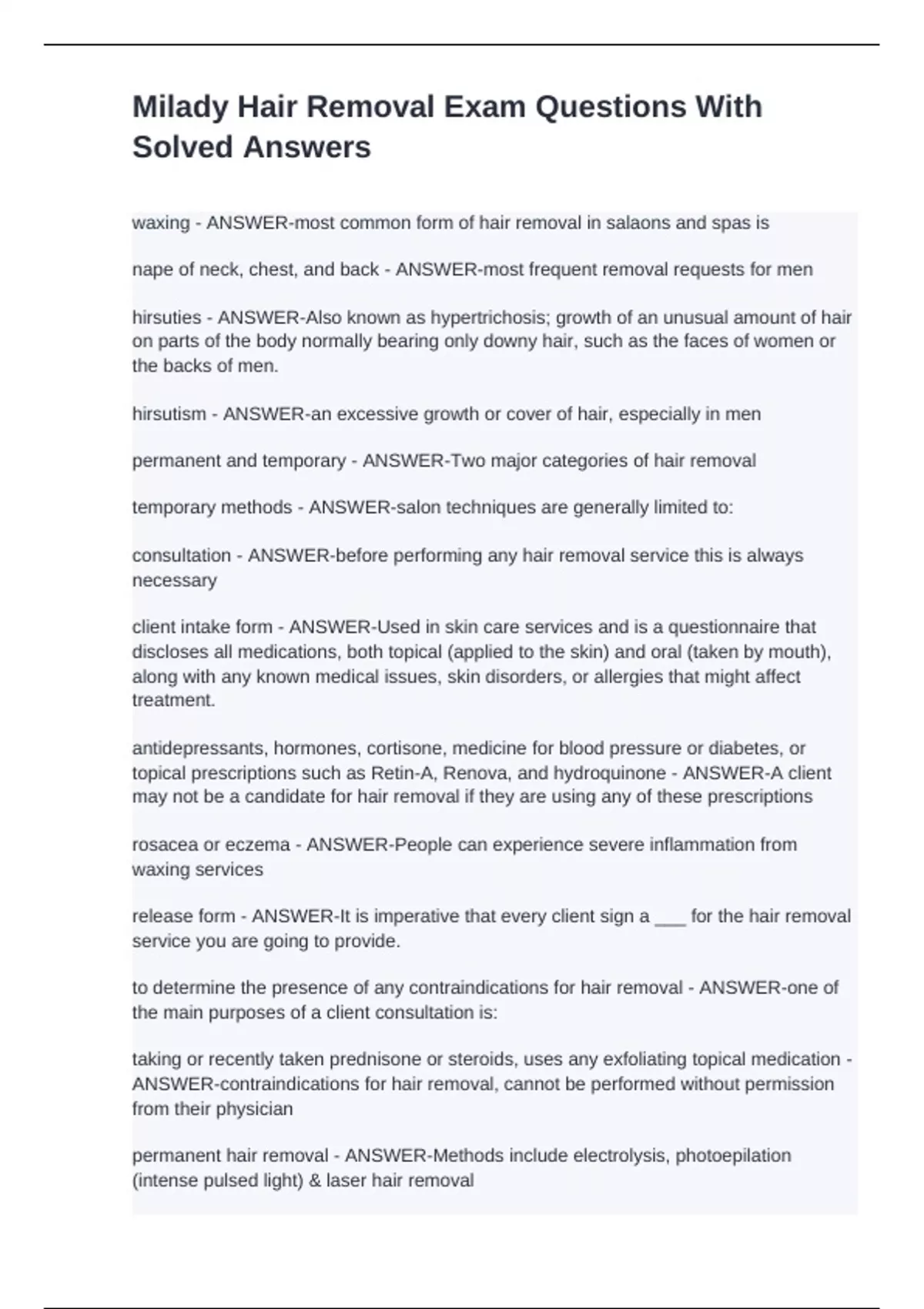 Milady Hair Removal Exam Questions With Solved Answers

waxing - ANSWER-most common form of hair removal in salaons and spas is

nape of neck, chest, and back - ANSWER-most frequent removal requests for men

hirsuties - ANSWER-Also known as hypertrichosis; growth of an unusual amount of hair on parts of the body normally bearing only downy hair, such as the faces of women or the backs of men.

hirsutism - ANSWER-an excessive growth or cover of hair, especially in men

permanent and temporary - ANSWER-Two major categories of hair removal

temporary methods - ANSWER-salon techniques are generally limited to:

consultation - ANSWER-before performing any hair removal service this is always necessary

client intake form - ANSWER-Used in skin care services and is a questionnaire that discloses all medications, both topical (applied to the skin) and oral (taken by mouth), along with any known medical issues, skin disorders, or allergies that might affect treatment.

antidepressants, hormones, cortisone, medicine for blood pressure or diabetes, or topical prescriptions such as Retin-A, Renova, and hydroquinone - ANSWER-A client may not be a candidate for hair removal if they are using any of these prescriptions

rosacea or eczema - ANSWER-People can experience severe inflammation from waxing services

release form - ANSWER-It is imperative that every client sign a ____ for the hair removal service you are going to provide.

to determine the presence of any contraindications for hair removal - ANSWER-one of the main purposes of a client consultation is:

taking or recently taken prednisone or steroids, uses any exfoliating topical medication - ANSWER-contraindications for hair removal, cannot be performed without permission from their physician

permanent hair removal - ANSWER-Methods include electrolysis, photoepilation (intense pulsed light) & laser hair removal